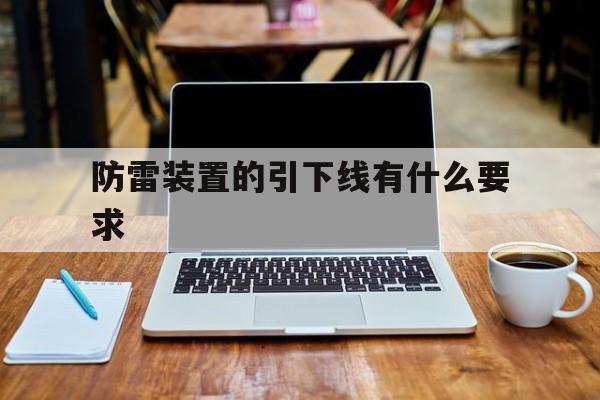 防雷装置的引下线有什么要求